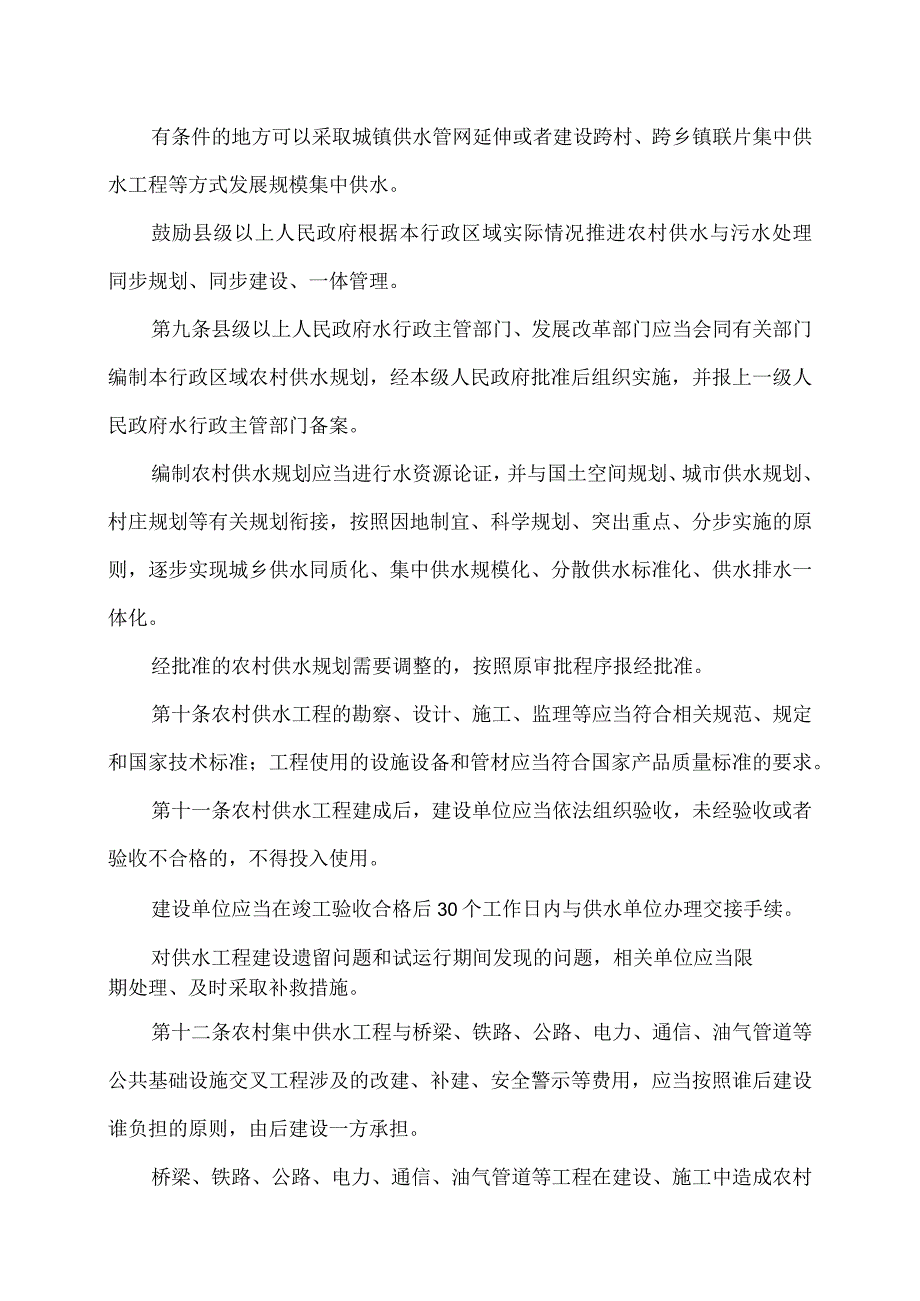 有条件的地方可以采取城镇供水管网延伸或者建设跨村、跨乡镇联片集中供水工程等方式发展规模集中供水。

鼓励县级以上人民政府根据本行政区域实际情况推进农村供水与污水处理同步规划、同步建设、一体管理。

第九条县级以上人民政府水行政主管部门、发展改革部门应当会同有关部门编制本行政区域农村供水规划，经本级人民政府批准后组织实施，并报上一级人民政府水行政主管部门备案。

编制农村供水规划应当进行水资源论证，并与国土空间规划、城市供水规划、村庄规划等有关规划衔接，按照因地制宜、科学规划、突出重点、分步实施的原则，逐步实现城乡供水同质化、集中供水规模化、分散供水标准化、供水排水一体化。

经批准的农村供水规划需要调整的，按照原审批程序报经批准。

第十条农村供水工程的勘察、设计、施工、监理等应当符合相关规范、规定和国家技术标准；工程使用的设施设备和管材应当符合国家产品质量标准的要求。

第十一条农村供水工程建成后，建设单位应当依法组织验收，未经验收或者验收不合格的，不得投入使用。

建设单位应当在竣工验收合格后30个工作日内与供水单位办理交接手续。

对供水工程建设遗留问题和试运行期间发现的问题，相关单位应当限期处理、及时采取补救措施。

第十二条农村集中供水工程与桥梁、铁路、公路、电力、通信、油气管道等公共基础设施交叉工程涉及的改建、补建、安全警示等费用，应当按照谁后建设谁负担的原则，由后建设一方承担。

桥梁、铁路、公路、电力、通信、油气管道等工程在建设、施工中造成农村